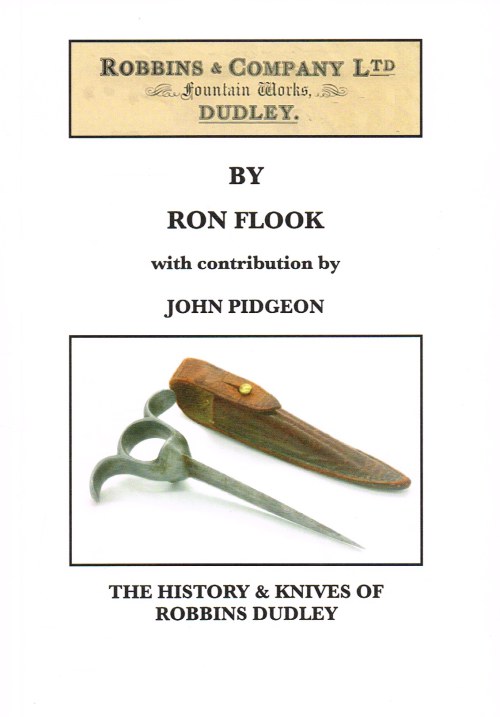 ROBBINS & COMPANY LTD
Fountain Works,
DUDLEY.

BY

RON FLOOK

with contribution by

JOHN PIDGEON

THE HISTORY & KNIVES OF ROBBINS DUDLEY